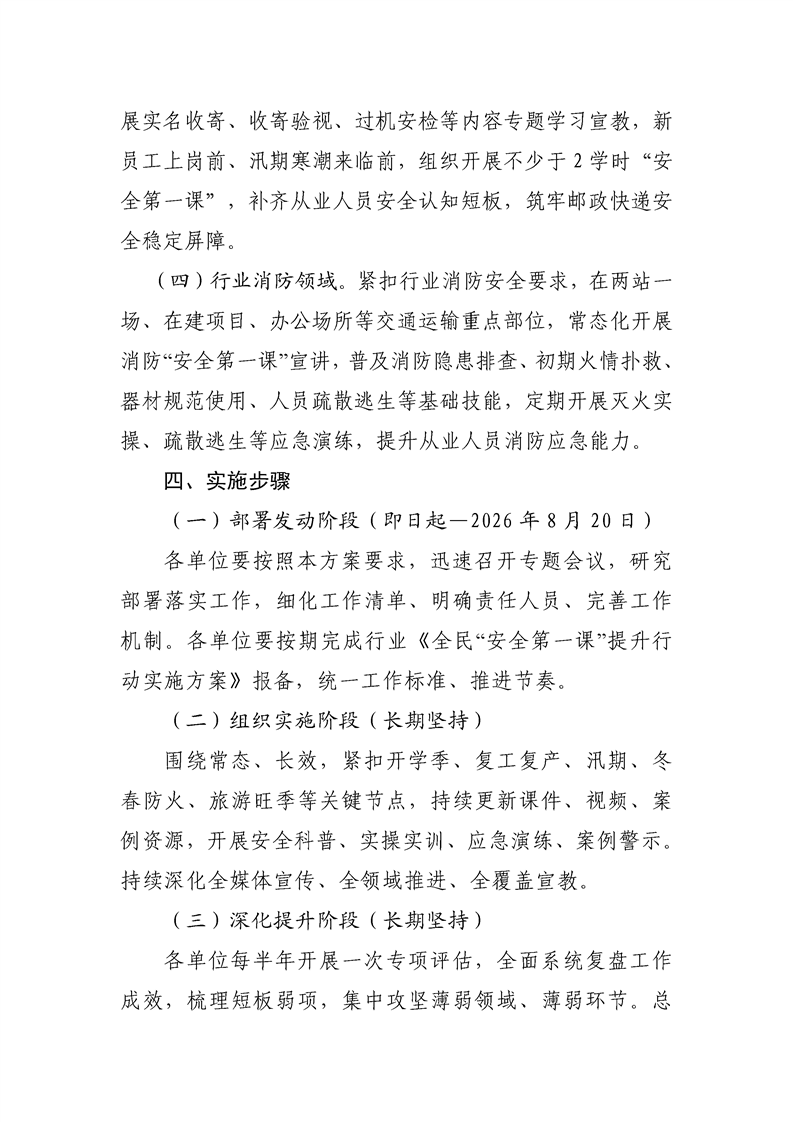 展实名收寄、收寄验视、过机安检等内容专题学习宣教，新员工上岗前、汛期寒潮来临前，组织开展不少于 2 学时“安全第一课”，补齐从业人员安全认知短板，筑牢邮政快递安全稳定屏障。

（四）行业消防领域。紧扣行业消防安全要求，在两站一场、在建项目、办公场所等交通运输重点部位，常态化开展消防“安全第一课”宣讲，普及消防隐患排查、初期火情扑救、器材规范使用、人员疏散逃生等基础技能，定期开展灭火实操、疏散逃生等应急演练，提升从业人员消防应急能力。

四、实施步骤

（一）部署发动阶段（即日起—2026 年 8 月 20 日）

各单位要按照本方案要求，迅速召开专题会议，研究部署落实工作，细化工作清单、明确责任人员、完善工作机制。各单位要按期完成行业《全民“安全第一课”提升行动实施方案》报备，统一工作标准、推进节奏。

（二）组织实施阶段（长期坚持）

围绕常态、长效，紧扣开学季、复工复产、汛期、冬春防火、旅游旺季等关键节点，持续更新课件、视频、案例资源，开展安全科普、实操实训、应急演练、案例警示。持续深化全媒体宣传、全领域推进、全覆盖宣教。

（三）深化提升阶段（长期坚持）

各单位每半年开展一次专项评估，全面系统复盘工作成效，梳理短板弱项，集中攻坚薄弱领域、薄弱环节。总